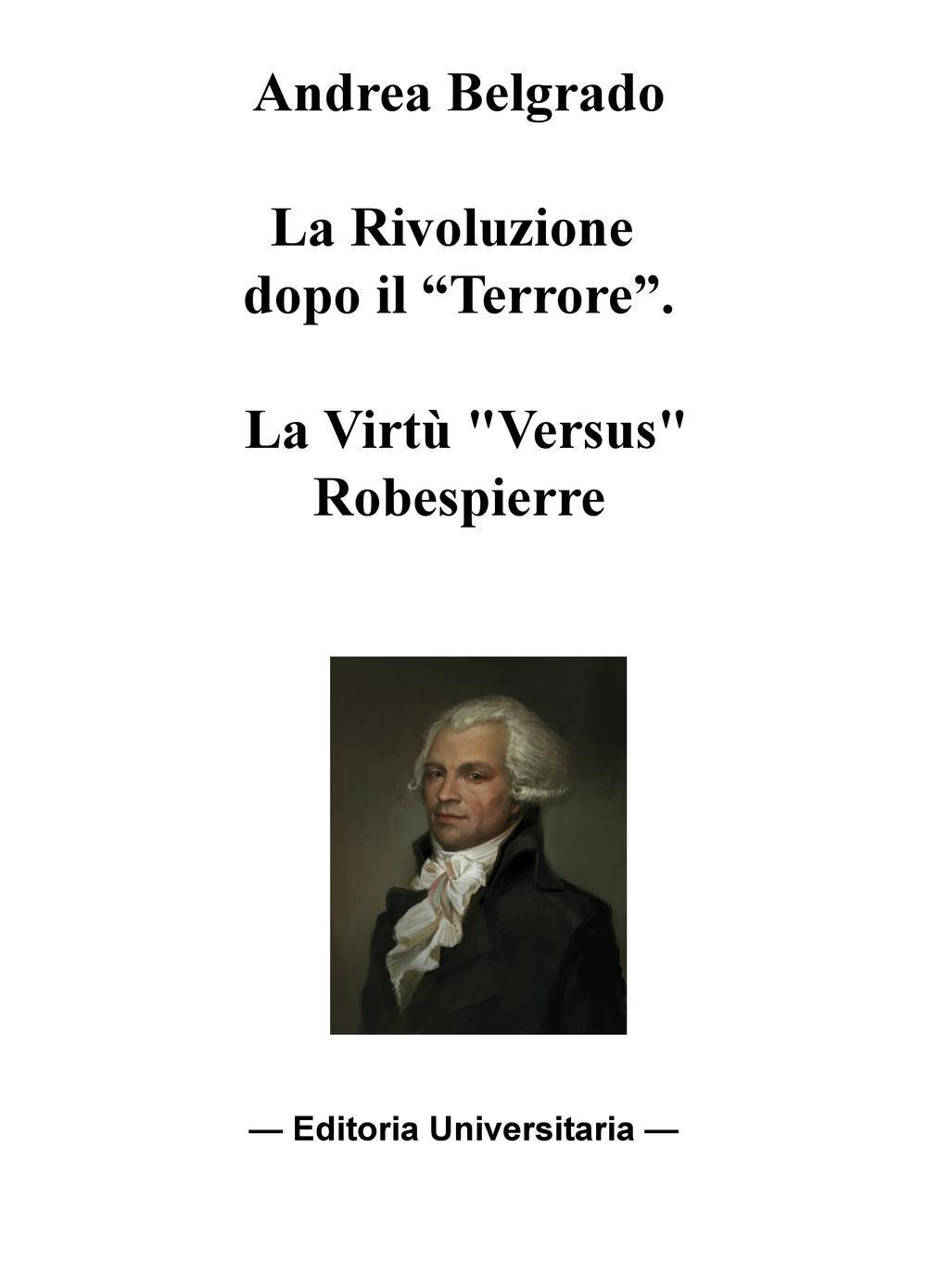 Andrea Belgrado

La Rivoluzione dopo il “Terrore”.

La Virtù "Versus" Robespierre

— Editoria Universitaria —